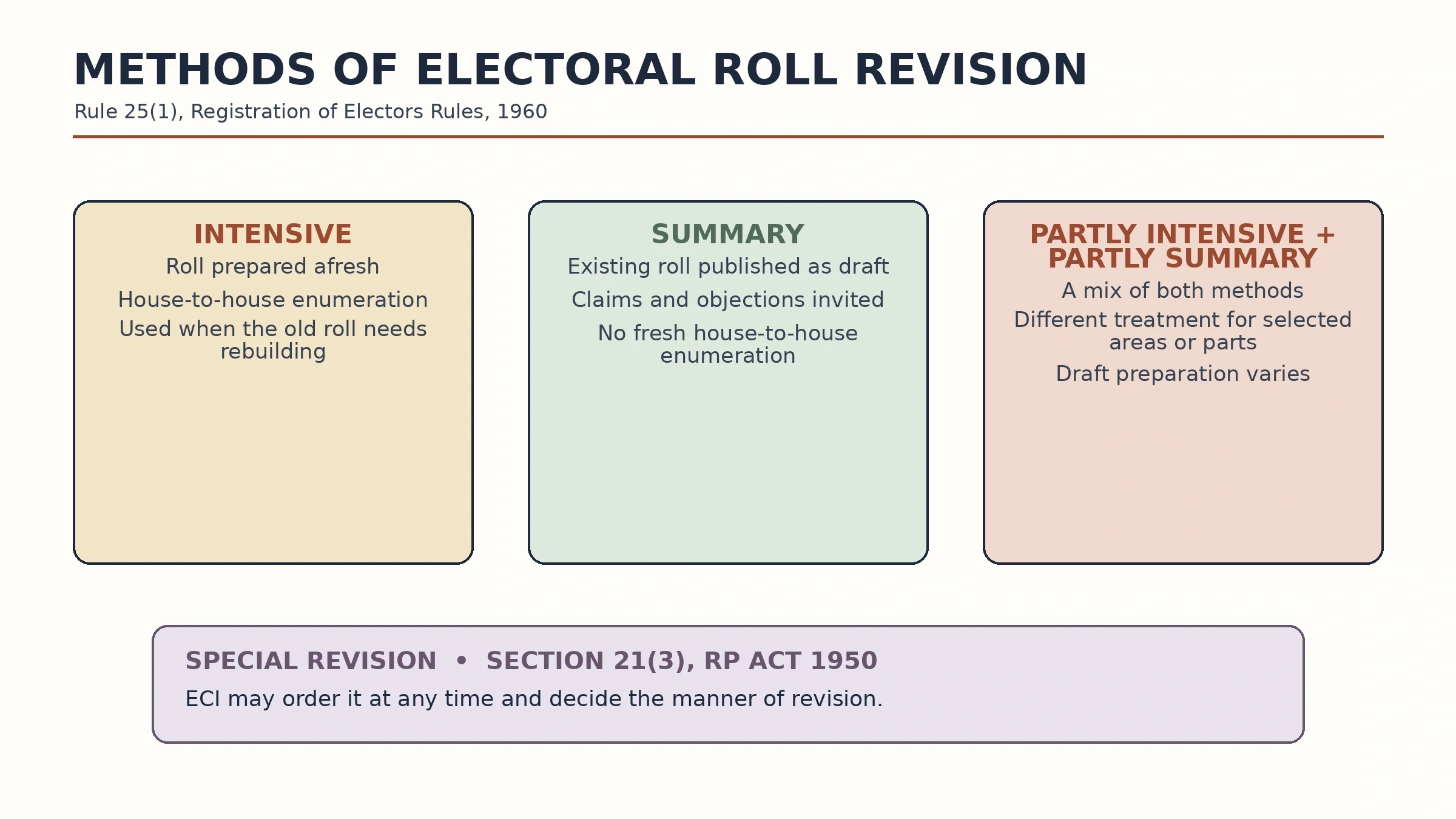 METHODS OF ELECTORAL ROLL REVISION
Rule 25(1), Registration of Electors Rules, 1960

INTENSIVE
Roll prepared afresh
House-to-house enumeration
Used when the old roll needs rebuilding

SUMMARY
Existing roll published as draft
Claims and objections invited
No fresh house-to-house enumeration

PARTLY INTENSIVE + PARTLY SUMMARY
A mix of both methods
Different treatment for selected areas or parts
Draft preparation varies

SPECIAL REVISION • SECTION 21(3), RP ACT 1950
ECI may order it at any time and decide the manner of revision.